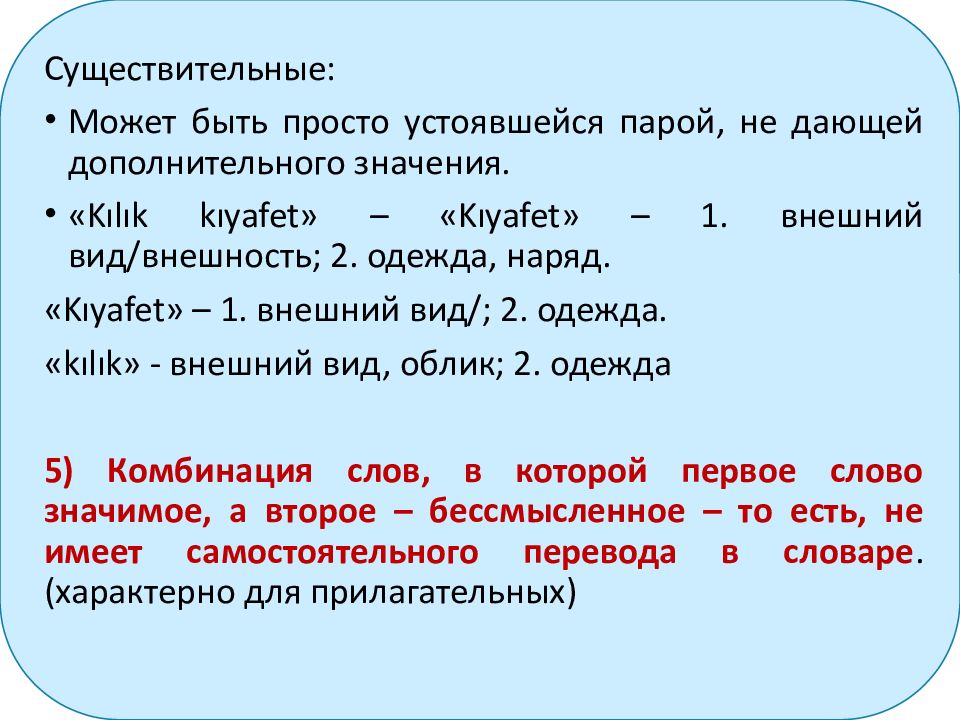 Существительные:

• Может быть просто устоявшейся парой, не дающей дополнительного значения.

• «Kılık kıyafet» – «Kıyafet» – 1. внешний вид/внешность; 2. одежда, наряд.

«Kıyafet» – 1. внешний вид/; 2. одежда.

«kılık» - внешний вид, облик; 2. одежда

5) Комбинация слов, в которой первое слово значимое, а второе – бессмысленное – то есть, не имеет самостоятельного перевода в словаре. (характерно для прилагательных)